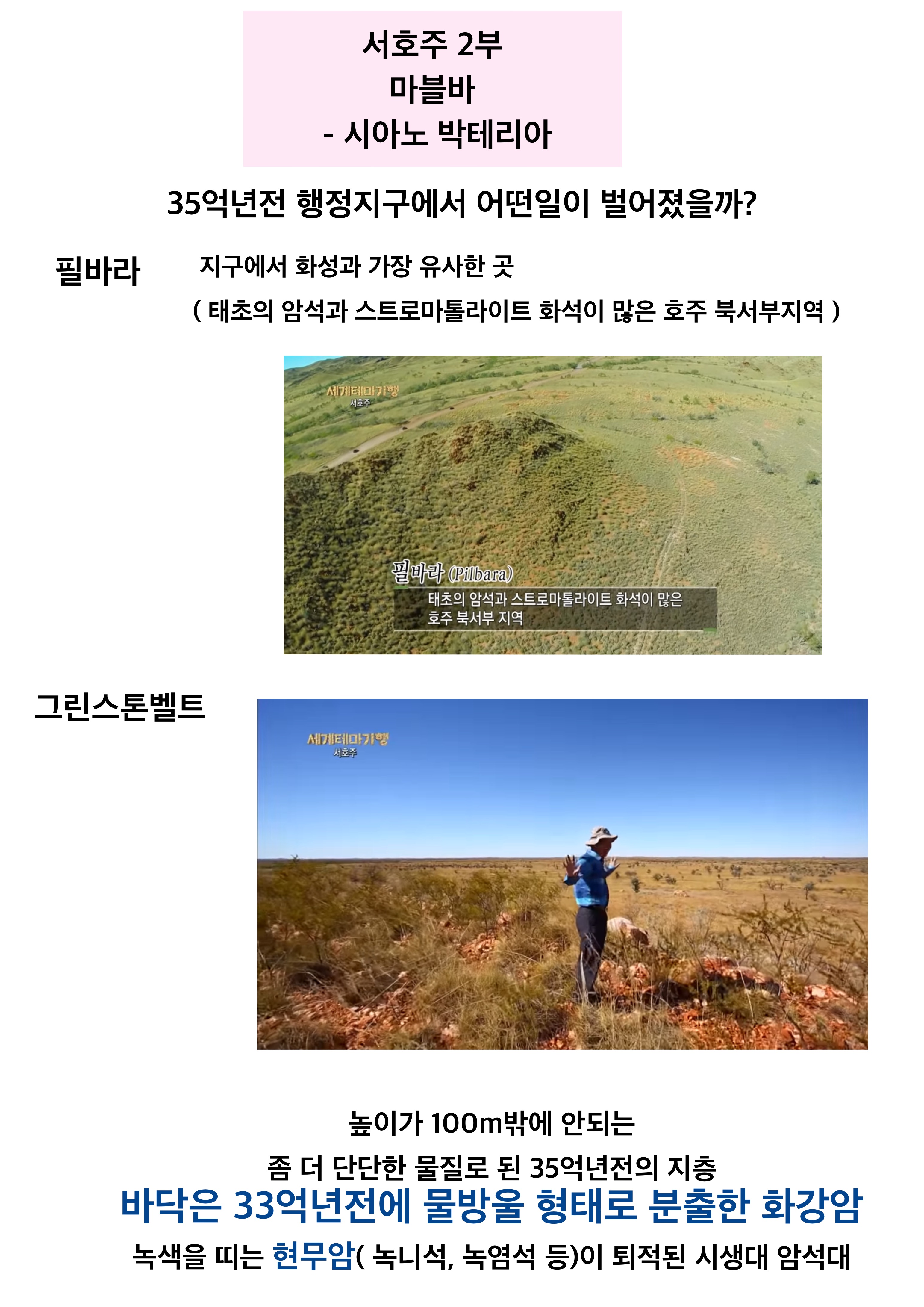 서호주 2부
마블바
- 시아노 박테리아

35억년전 행정지구에서 어떤일이 벌어졌을까?

필바라

지구에서 화성과 가장 유사한 곳
( 태초의 암석과 스트로마톨라이트 화석이 많은 호주 북서부지역 )

세계테마기행
서호주

필바라 (Pilbara)
태초의 암석과 스트로마톨라이트 화석이 많은 호주 북서부 지역

그린스톤벨트

세계테마기행
서호주

높이가 100m밖에 안되는
좀 더 단단한 물질로 된 35억년전의 지층
바닥은 33억년전에 물방울 형태로 분출한 화강암
녹색을 띠는 현무암( 녹니석, 녹염석 등)이 퇴적된 시생대 암석대